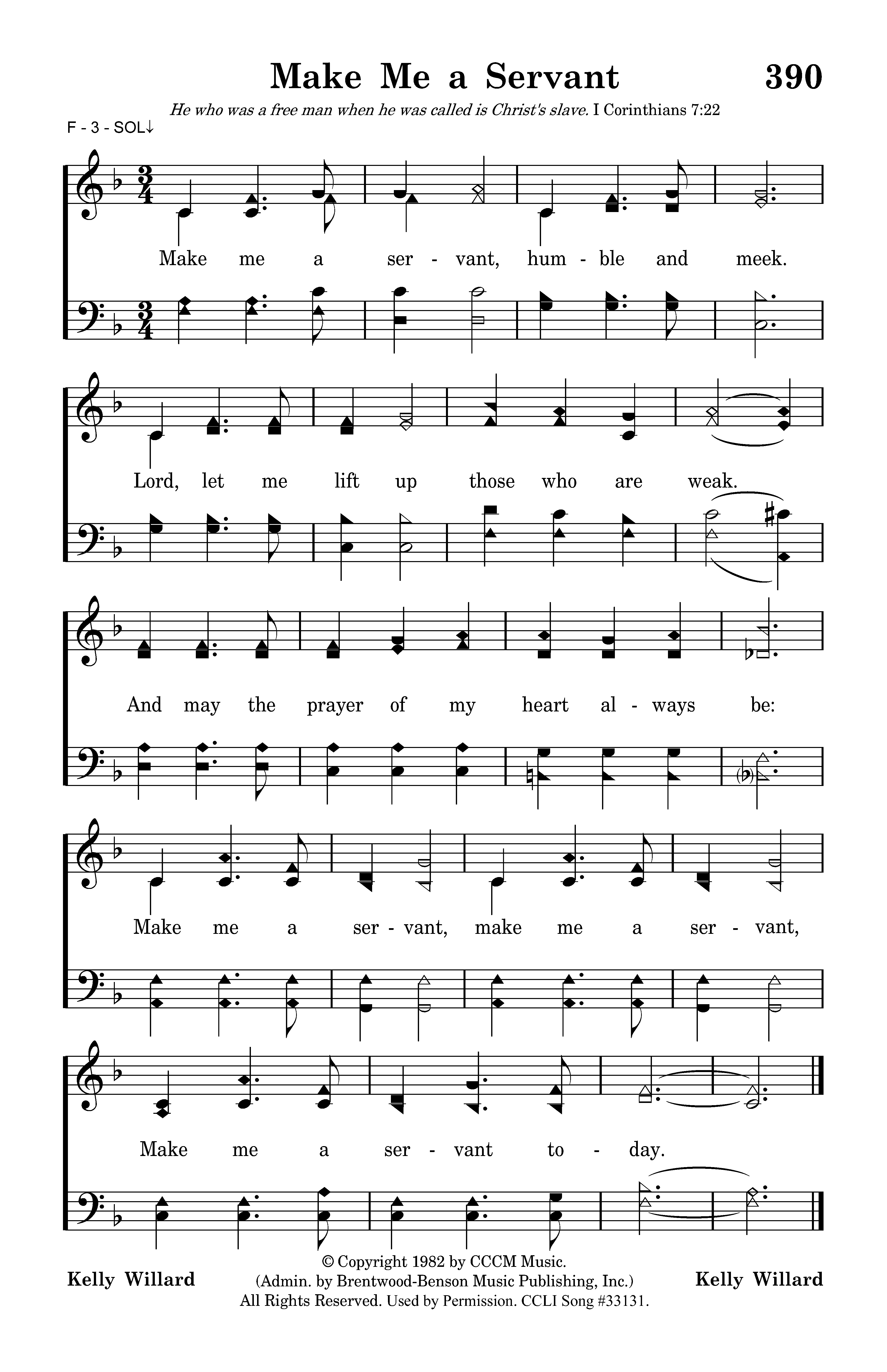 Make Me a Servant 390

He who was a free man when he was called is Christ's slave. I Corinthians 7:22

F - 3 - SOL↓

Make me a ser - vant, hum - ble and meek.

Lord, let me lift up those who are weak.

And may the prayer of my heart al - ways be:

Make me a ser - vant, make me a ser - vant,

Make me a ser - vant to - day.

Kelly Willard

© Copyright 1982 by CCCM Music.
(Admin. by Brentwood-Benson Music Publishing, Inc.)
All Rights Reserved. Used by Permission. CCLI Song #33131.

Kelly Willard